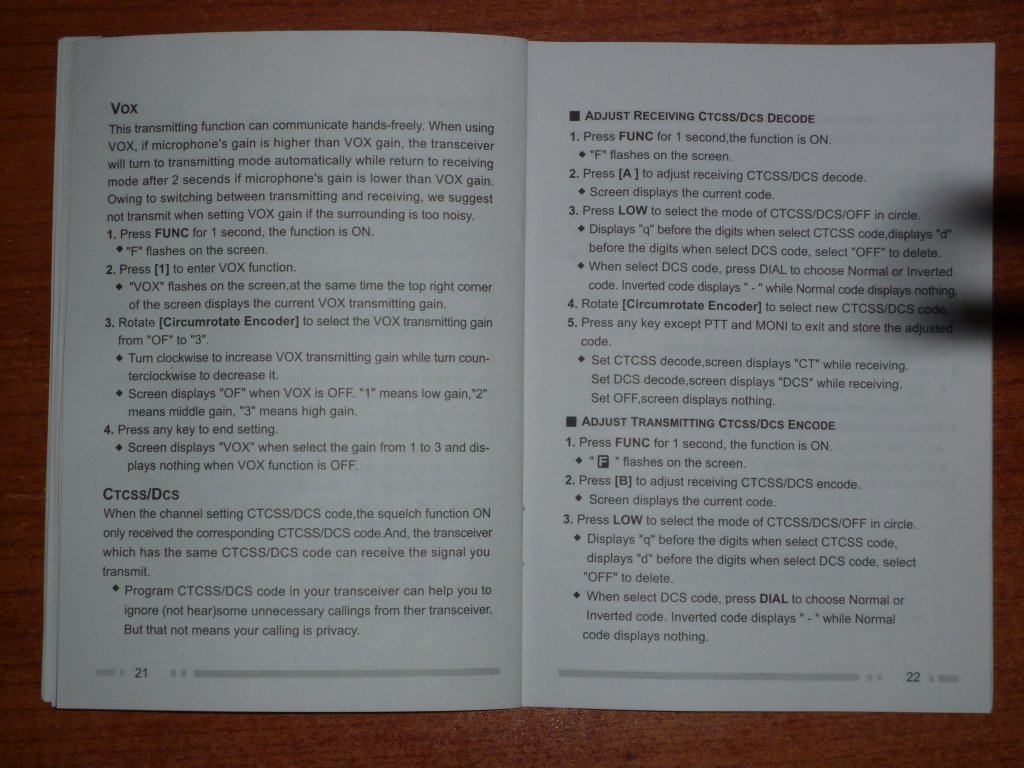 VOX

This transmitting function can communicate hands-freely. When using VOX, if microphone's gain is higher than VOX gain, the transceiver will turn to transmitting mode automatically while return to receiving mode after 2 seconds if microphone's gain is lower than VOX gain. Owing to switching between transmitting and receiving, we suggest not transmit when setting VOX gain if the surrounding is too noisy.

1. Press FUNC for 1 second, the function is ON.
◆ "F" flashes on the screen.
2. Press [1] to enter VOX function.
◆ "VOX" flashes on the screen,at the same time the top right corner of the screen displays the current VOX transmitting gain.
3. Rotate [Circumrotate Encoder] to select the VOX transmitting gain from "OF" to "3".
◆ Turn clockwise to increase VOX transmitting gain while turn counterclockwise to decrease it.
◆ Screen displays "OF" when VOX is OFF. "1" means low gain,"2" means middle gain, "3" means high gain.
4. Press any key to end setting.
◆ Screen displays "VOX" when select the gain from 1 to 3 and displays nothing when VOX function is OFF.

CTCSS/DCS

When the channel setting CTCSS/DCS code,the squelch function ON only received the corresponding CTCSS/DCS code.And, the transceiver which has the same CTCSS/DCS code can receive the signal you transmit.

◆ Program CTCSS/DCS code in your transceiver can help you to ignore (not hear)some unnecessary callings from ther transceiver. But that not means your calling is privacy.

21

■ ADJUST RECEIVING CTCSS/DCS DECODE

1. Press FUNC for 1 second,the function is ON.
◆ "F" flashes on the screen.
2. Press [A ] to adjust receiving CTCSS/DCS decode.
◆ Screen displays the current code.
3. Press LOW to select the mode of CTCSS/DCS/OFF in circle.
◆ Displays "q" before the digits when select CTCSS code,displays "d" before the digits when select DCS code, select "OFF" to delete.
◆ When select DCS code, press DIAL to choose Normal or Inverted code. Inverted code displays " - " while Normal code displays nothing.
4. Rotate [Circumrotate Encoder] to select new CTCSS/DCS code.
5. Press any key except PTT and MONI to exit and store the adjusted code.
◆ Set CTCSS decode,screen displays "CT" while receiving.
Set DCS decode,screen displays "DCS" while receiving.
Set OFF,screen displays nothing.

■ ADJUST TRANSMITTING CTCSS/DCS ENCODE

1. Press FUNC for 1 second, the function is ON.
◆ " F " flashes on the screen.
2. Press [B] to adjust receiving CTCSS/DCS encode.
◆ Screen displays the current code.
3. Press LOW to select the mode of CTCSS/DCS/OFF in circle.
◆ Displays "q" before the digits when select CTCSS code, displays "d" before the digits when select DCS code, select "OFF" to delete.
◆ When select DCS code, press DIAL to choose Normal or Inverted code. Inverted code displays " - " while Normal code displays nothing.

22